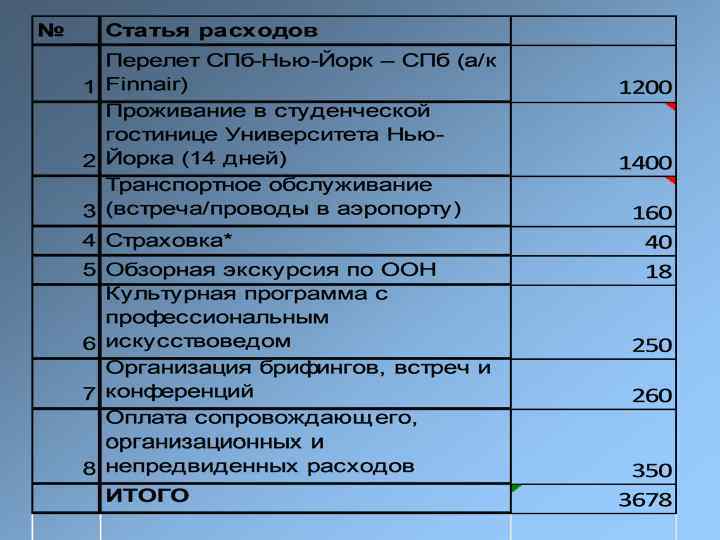 | № | Статья расходов |  |
|---|---|---|
| 1 | Перелет СПб-Нью-Йорк – СПб (а/к Finnair) | 1200 |
| 2 | Проживание в студенческой гостинице Университета Нью-Йорка (14 дней) | 1400 |
| 3 | Транспортное обслуживание (встреча/проводы в аэропорту) | 160 |
| 4 | Страховка* | 40 |
| 5 | Обзорная экскурсия по ООН | 18 |
| 6 | Культурная программа с профессиональным искусствоведом | 250 |
| 7 | Организация брифингов, встреч и конференций | 260 |
| 8 | Оплата сопровождающего, организационных и непредвиденных расходов | 350 |
|  | ИТОГО | 3678 |